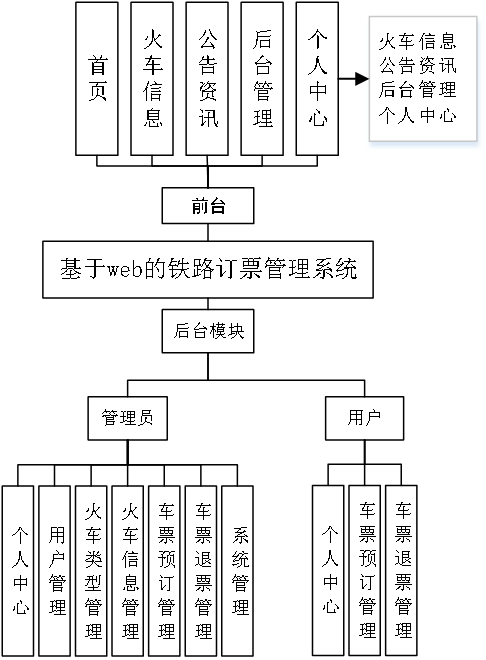 首页

火车信息

公告资讯

后台管理

个人中心

火车信息
公告资讯
后台管理
个人中心

前台

基于web的铁路订票管理系统

后台模块

管理员

用户

个人中心

用户管理

火车类型管理

火车信息管理

车票预订管理

车票退票管理

系统管理

个人中心

车票预订管理

车票退票管理